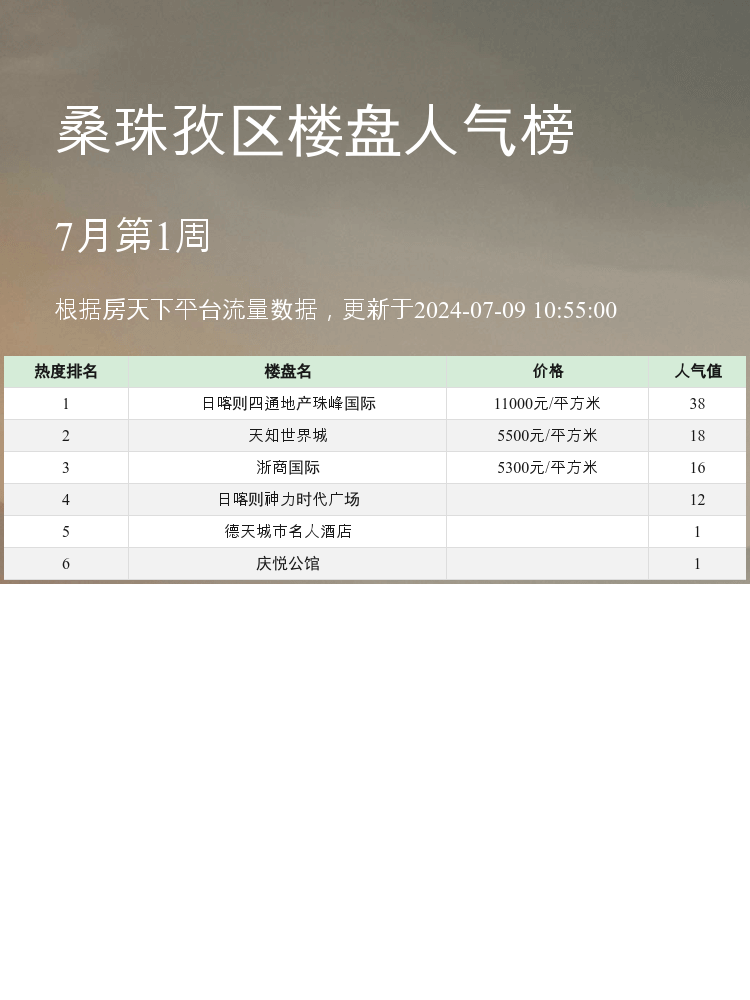 桑珠孜区楼盘人气榜

7月第1周

根据房天下平台流量数据，更新于2024-07-09 10:55:00

| 热度排名 | 楼盘名 | 价格 | 人气值 |
|---|---|---|---|
| 1 | 日喀则四通地产珠峰国际 | 11000元/平方米 | 38 |
| 2 | 天知世界城 | 5500元/平方米 | 18 |
| 3 | 浙商国际 | 5300元/平方米 | 16 |
| 4 | 日喀则神力时代广场 |  | 12 |
| 5 | 德天城市名人酒店 |  | 1 |
| 6 | 庆悦公馆 |  | 1 |